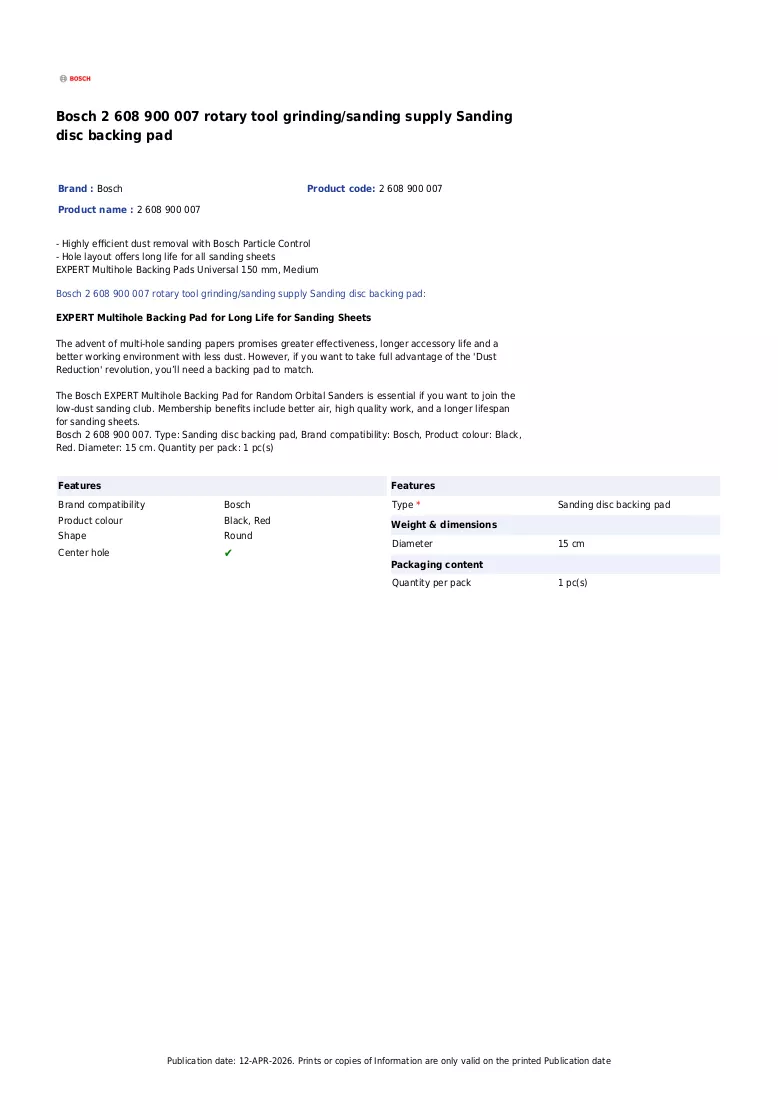 BOSCH

Bosch 2 608 900 007 rotary tool grinding/sanding supply Sanding disc backing pad

Brand : Bosch
Product code: 2 608 900 007
Product name : 2 608 900 007

- Highly efficient dust removal with Bosch Particle Control
- Hole layout offers long life for all sanding sheets
EXPERT Multihole Backing Pads Universal 150 mm, Medium

Bosch 2 608 900 007 rotary tool grinding/sanding supply Sanding disc backing pad:

EXPERT Multihole Backing Pad for Long Life for Sanding Sheets

The advent of multi-hole sanding papers promises greater effectiveness, longer accessory life and a better working environment with less dust. However, if you want to take full advantage of the 'Dust Reduction' revolution, you'll need a backing pad to match.

The Bosch EXPERT Multihole Backing Pad for Random Orbital Sanders is essential if you want to join the low-dust sanding club. Membership benefits include better air, high quality work, and a longer lifespan for sanding sheets.
Bosch 2 608 900 007. Type: Sanding disc backing pad, Brand compatibility: Bosch, Product colour: Black, Red. Diameter: 15 cm. Quantity per pack: 1 pc(s)

Features
Brand compatibility Bosch
Product colour Black, Red
Shape Round
Center hole ✔

Features
Type * Sanding disc backing pad
Weight & dimensions
Diameter 15 cm
Packaging content
Quantity per pack 1 pc(s)

Publication date: 12-APR-2026. Prints or copies of Information are only valid on the printed Publication date